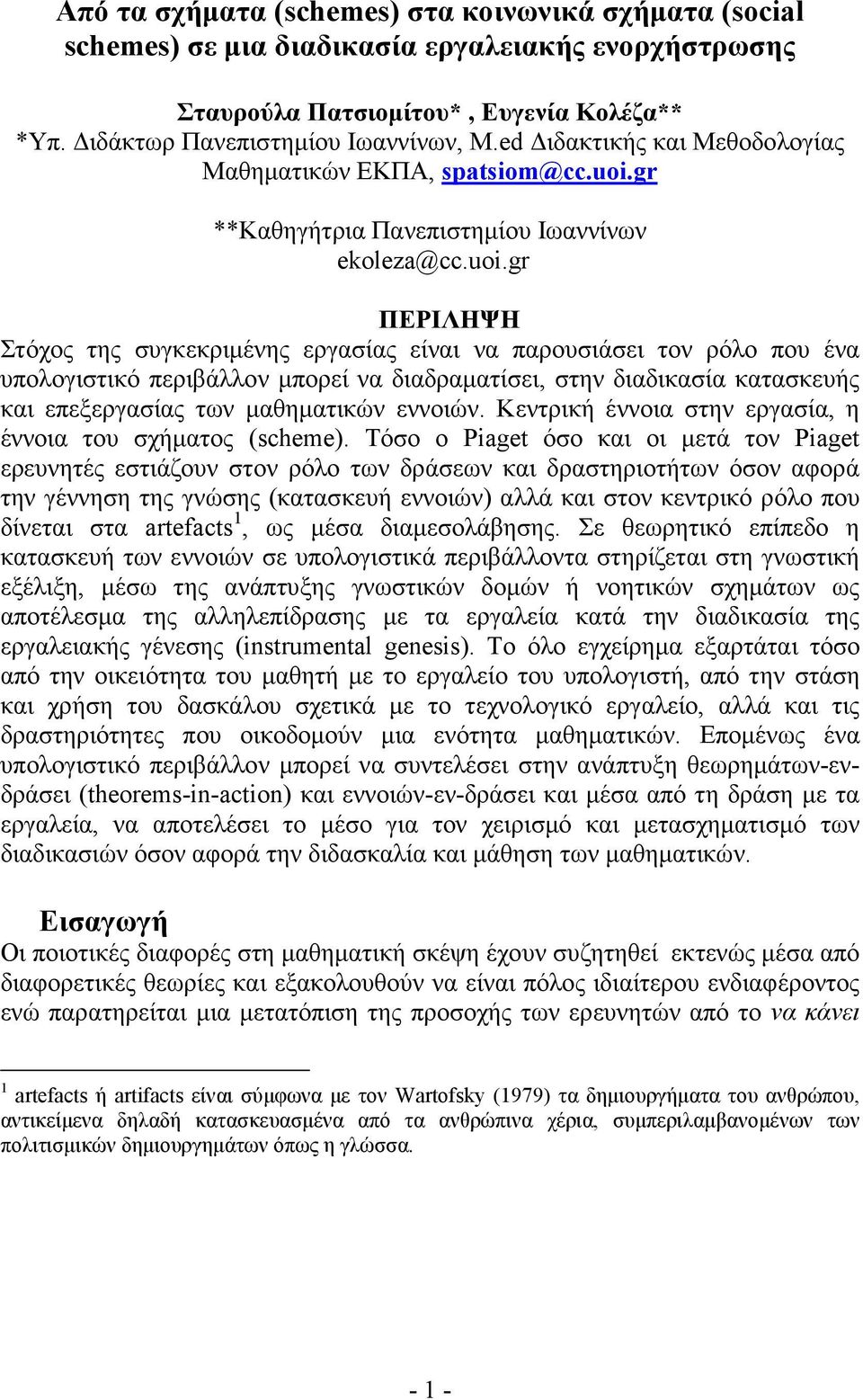 Από τα σχήματα (schemes) στα κοινωνικά σχήματα (social schemes) σε μια διαδικασία εργαλειακής ενορχήστρωσης

Σταυρούλα Πατσιομίτου* , Ευγενία Κολέζα**
*Υπ. Διδάκτωρ Πανεπιστημίου Ιωαννίνων, M.ed Διδακτικής και Μεθοδολογίας Μαθηματικών ΕΚΠΑ, spatsiom@cc.uoi.gr

**Καθηγήτρια Πανεπιστημίου Ιωαννίνων
ekoleza@cc.uoi.gr

ΠΕΡΙΛΗΨΗ
Στόχος της συγκεκριμένης εργασίας είναι να παρουσιάσει τον ρόλο που ένα υπολογιστικό περιβάλλον μπορεί να διαδραματίσει, στην διαδικασία κατασκευής και επεξεργασίας των μαθηματικών εννοιών. Κεντρική έννοια στην εργασία, η έννοια του σχήματος (scheme). Τόσο ο Piaget όσο και οι μετά τον Piaget ερευνητές εστιάζουν στον ρόλο των δράσεων και δραστηριοτήτων όσον αφορά την γέννηση της γνώσης (κατασκευή εννοιών) αλλά και στον κεντρικό ρόλο που δίνεται στα artefacts$^1$, ως μέσα διαμεσολάβησης. Σε θεωρητικό επίπεδο η κατασκευή των εννοιών σε υπολογιστικά περιβάλλοντα στηρίζεται στη γνωστική εξέλιξη, μέσω της ανάπτυξης γνωστικών δομών ή νοητικών σχημάτων ως αποτέλεσμα της αλληλεπίδρασης με τα εργαλεία κατά την διαδικασία της εργαλειακής γένεσης (instrumental genesis). Το όλο εγχείρημα εξαρτάται τόσο από την οικειότητα του μαθητή με το εργαλείο του υπολογιστή, από την στάση και χρήση του δασκάλου σχετικά με το τεχνολογικό εργαλείο, αλλά και τις δραστηριότητες που οικοδομούν μια ενότητα μαθηματικών. Επομένως ένα υπολογιστικό περιβάλλον μπορεί να συντελέσει στην ανάπτυξη θεωρημάτων-εν-δράσει (theorems-in-action) και εννοιών-εν-δράσει και μέσα από τη δράση με τα εργαλεία, να αποτελέσει το μέσο για τον χειρισμό και μετασχηματισμό των διαδικασιών όσον αφορά την διδασκαλία και μάθηση των μαθηματικών.

Εισαγωγή
Οι ποιοτικές διαφορές στη μαθηματική σκέψη έχουν συζητηθεί εκτενώς μέσα από διαφορετικές θεωρίες και εξακολουθούν να είναι πόλος ιδιαίτερου ενδιαφέροντος ενώ παρατηρείται μια μετατόπιση της προσοχής των ερευνητών από το να κάνει

$^1$ artefacts ή artifacts είναι σύμφωνα με τον Wartofsky (1979) τα δημιουργήματα του ανθρώπου, αντικείμενα δηλαδή κατασκευασμένα από τα ανθρώπινα χέρια, συμπεριλαμβανομένων των πολιτισμικών δημιουργημάτων όπως η γλώσσα.

- 1 -